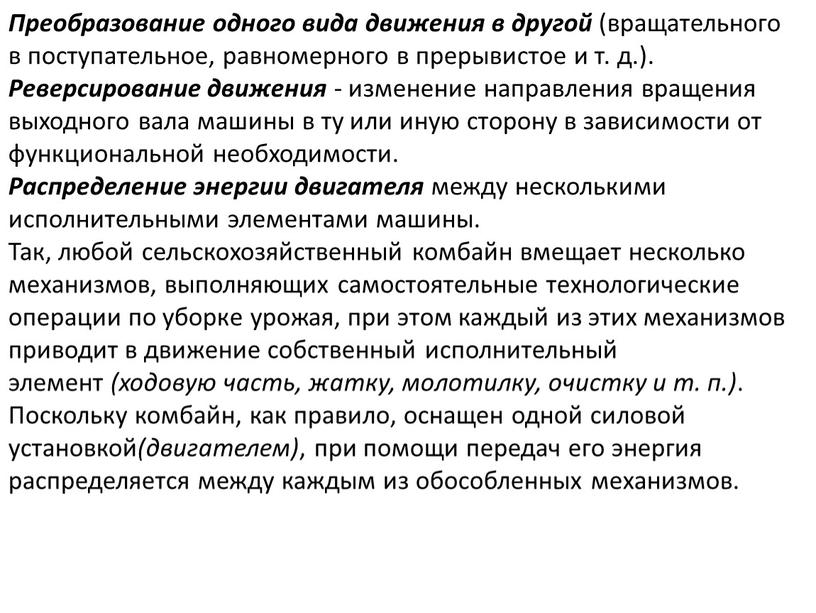 Преобразование одного вида движения в другой (вращательного в поступательное, равномерного в прерывистое и т. д.).
Реверсирование движения - изменение направления вращения выходного вала машины в ту или иную сторону в зависимости от функциональной необходимости.
Распределение энергии двигателя между несколькими исполнительными элементами машины.
Так, любой сельскохозяйственный комбайн вмещает несколько механизмов, выполняющих самостоятельные технологические операции по уборке урожая, при этом каждый из этих механизмов приводит в движение собственный исполнительный элемент (ходовую часть, жатку, молотилку, очистку и т. п.).
Поскольку комбайн, как правило, оснащен одной силовой установкой(двигателем), при помощи передач его энергия распределяется между каждым из обособленных механизмов.